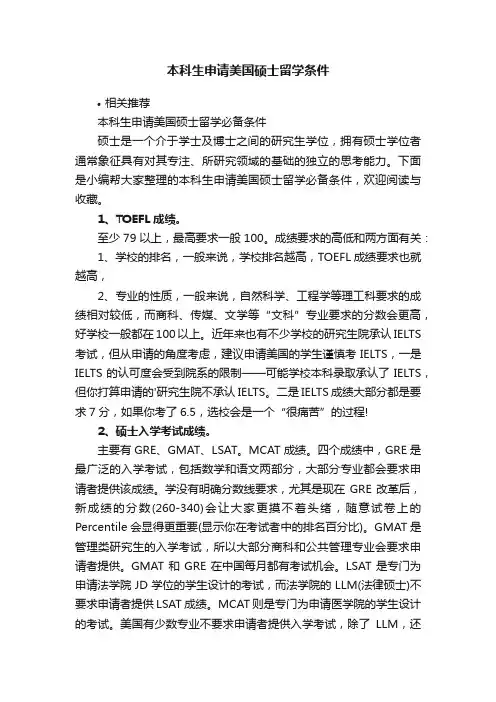 本科生申请美国硕士留学条件

• 相关推荐

本科生申请美国硕士留学必备条件

硕士是一个介于学士及博士之间的研究生学位，拥有硕士学位者通常象征具有对其专注、所研究领域的基础的独立的思考能力。下面是小编帮大家整理的本科生申请美国硕士留学必备条件，欢迎阅读与收藏。

1、TOEFL 成绩。

至少 79 以上，最高要求一般 100。成绩要求的高低和两方面有关：

1、学校的排名，一般来说，学校排名越高，TOEFL 成绩要求也就越高，

2、专业的性质，一般来说，自然科学、工程学等理工科要求的成绩相对较低，而商科、传媒、文学等“文科”专业要求的分数会更高，好学校一般都在 100 以上。近年来也有不少学校的研究生院承认 IELTS 考试，但从申请的角度考虑，建议申请美国的学生谨慎考 IELTS，一是 IELTS 的认可度会受到院系的限制——可能学校本科录取承认了 IELTS，但你打算申请的'研究生院不承认 IELTS。二是 IELTS 成绩大部分都是要求 7 分，如果你考了 6.5，选校会是一个“很痛苦”的过程!

2、硕士入学考试成绩。

主要有 GRE、GMAT、LSAT。MCAT 成绩。四个成绩中，GRE 是最广泛的入学考试，包括数学和语文两部分，大部分专业都会要求申请者提供该成绩。学没有明确分数线要求，尤其是现在 GRE 改革后，新成绩的分数(260-340)会让大家更摸不着头绪，随意试卷上的 Percentile 会显得更重要(显示你在考试者中的排名百分比)。GMAT 是管理类研究生的入学考试，所以大部分商科和公共管理专业会要求申请者提供。GMAT 和 GRE 在中国每月都有考试机会。LSAT 是专门为申请法学院 JD 学位的学生设计的考试，而法学院的 LLM(法律硕士)不要求申请者提供 LSAT 成绩。MCAT 则是专门为申请医学院的学生设计的考试。美国有少数专业不要求申请者提供入学考试，除了 LLM，还